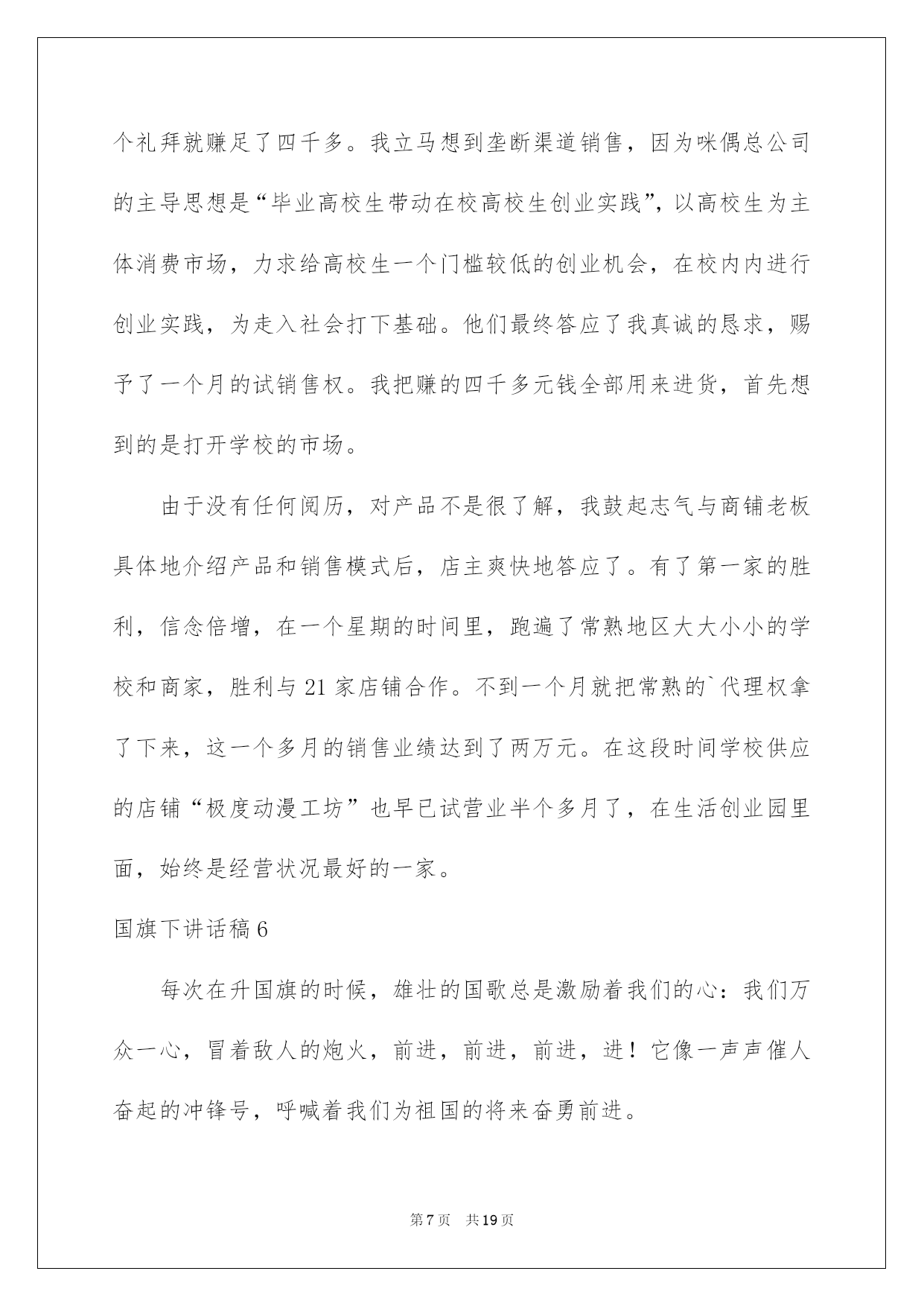 个礼拜就赚足了四千多。我立马想到垄断渠道销售，因为咪偶总公司的主导思想是“毕业高校生带动在校高校生创业实践”，以高校生为主体消费市场，力求给高校生一个门槛较低的创业机会，在校内内进行创业实践，为走入社会打下基础。他们最终答应了我真诚的恳求，赐予了一个月的试销售权。我把赚的四千多元钱全部用来进货，首先想到的是打开学校的市场。

由于没有任何阅历，对产品不是很了解，我鼓起志气与商铺老板具体地介绍产品和销售模式后，店主爽快地答应了。有了第一家的胜利，信念倍增，在一个星期的时间里，跑遍了常熟地区大大小小的学校和商家，胜利与21家店铺合作。不到一个月就把常熟的`代理权拿了下来，这一个多月的销售业绩达到了两万元。在这段时间学校供应的店铺“极度动漫工坊”也早已试营业半个多月了，在生活创业园里面，始终是经营状况最好的一家。

国旗下讲话稿6

每次在升国旗的时候，雄壮的国歌总是激励着我们的心：我们万众一心，冒着敌人的炮火，前进，前进，前进，进！它像一声声催人奋起的冲锋号，呼喊着我们为祖国的将来奋勇前进。

第7页 共19页